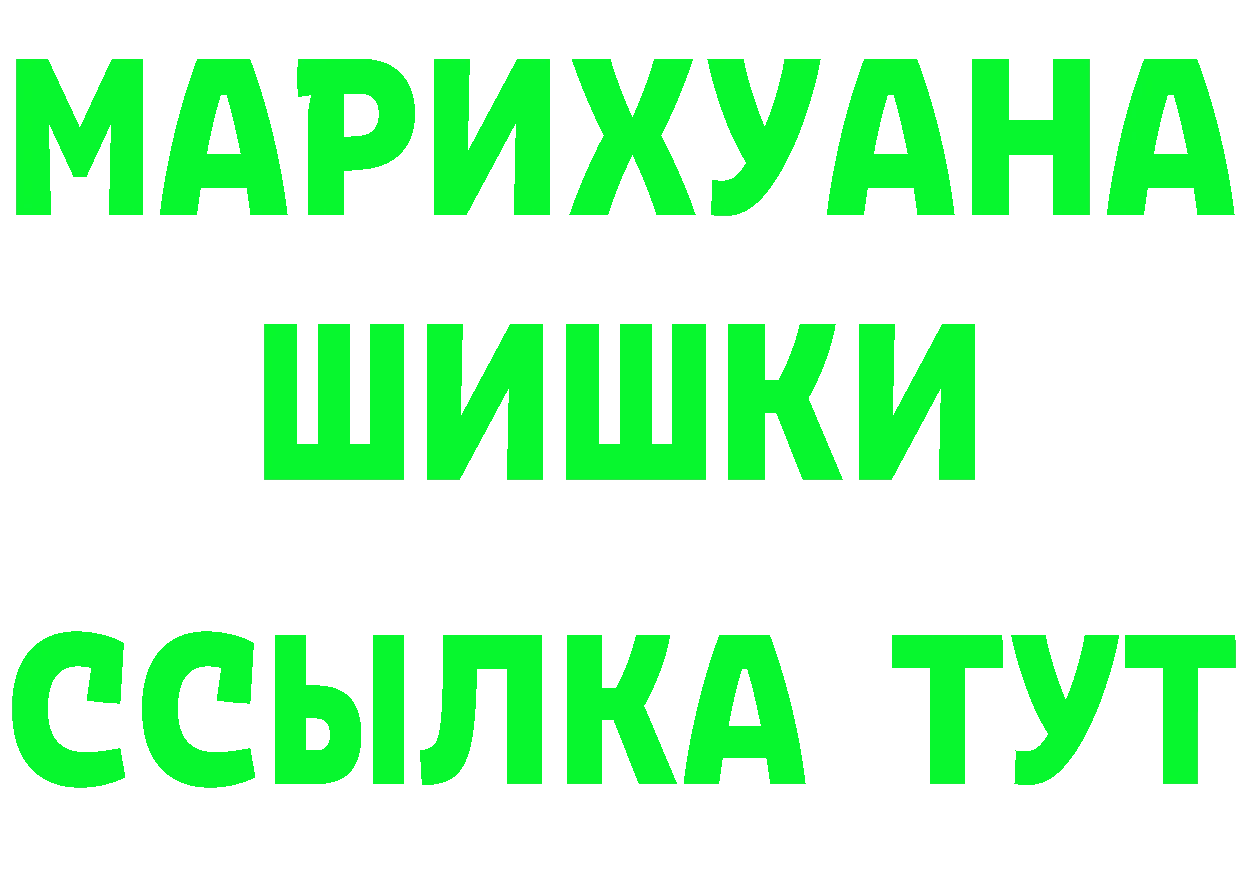 МАРИХУАНА
ШИШКИ
ССЫЛКА ТУТ